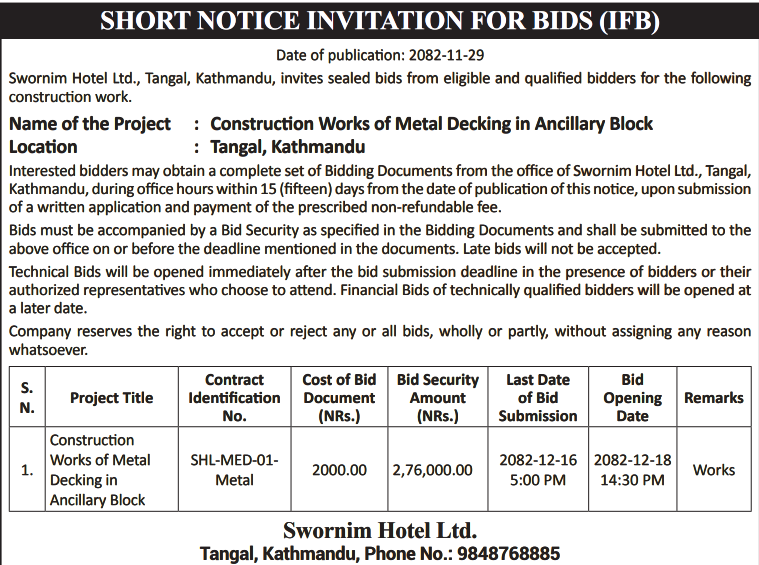 SHORT NOTICE INVITATION FOR BIDS (IFB)

Date of publication: 2082-11-29

Swornim Hotel Ltd., Tangal, Kathmandu, invites sealed bids from eligible and qualified bidders for the following construction work.

Name of the Project : Construction Works of Metal Decking in Ancillary Block
Location : Tangal, Kathmandu

Interested bidders may obtain a complete set of Bidding Documents from the office of Swornim Hotel Ltd., Tangal, Kathmandu, during office hours within 15 (fifteen) days from the date of publication of this notice, upon submission of a written application and payment of the prescribed non-refundable fee.

Bids must be accompanied by a Bid Security as specified in the Bidding Documents and shall be submitted to the above office on or before the deadline mentioned in the documents. Late bids will not be accepted.

Technical Bids will be opened immediately after the bid submission deadline in the presence of bidders or their authorized representatives who choose to attend. Financial Bids of technically qualified bidders will be opened at a later date.

Company reserves the right to accept or reject any or all bids, wholly or partly, without assigning any reason whatsoever.

| S. N. | Project Title | Contract Identification No. | Cost of Bid Document (NRs.) | Bid Security Amount (NRs.) | Last Date of Bid Submission | Bid Opening Date | Remarks |
|---|---|---|---|---|---|---|---|
| 1. | Construction Works of Metal Decking in Ancillary Block | SHL-MED-01-Metal | 2000.00 | 2,76,000.00 | 2082-12-16 5:00 PM | 2082-12-18 14:30 PM | Works |

Swornim Hotel Ltd.
Tangal, Kathmandu, Phone No.: 9848768885